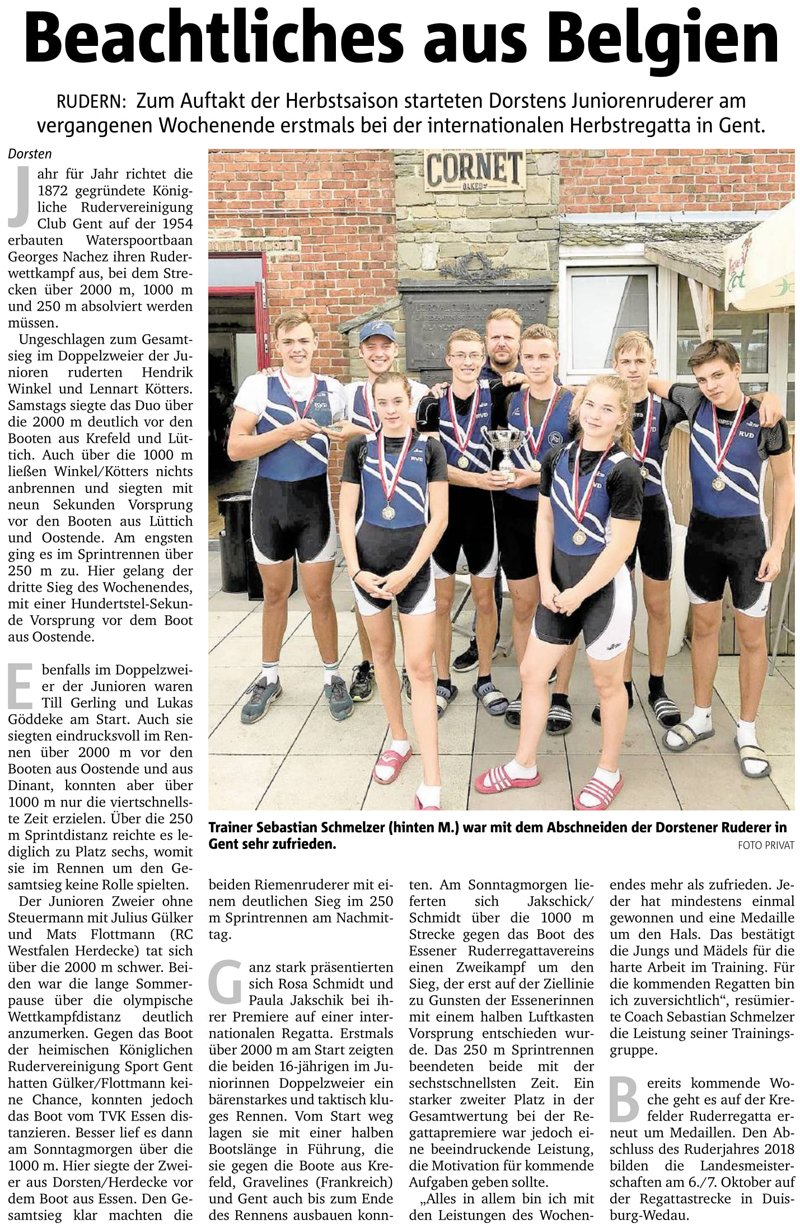 Beachtliches aus Belgien

RUDERN: Zum Auftakt der Herbstsaison starteten Dorstens Juniorenruderer am vergangenen Wochenende erstmals bei der internationalen Herbstregatta in Gent.

Dorsten

Jahr für Jahr richtet die 1872 gegründete Königliche Rudervereinigung Club Gent auf der 1954 erbauten Waterspoortbaan Georges Nachez ihren Ruderwettkampf aus, bei dem Strecken über 2000 m, 1000 m und 250 m absolviert werden müssen.

Ungeschlagen zum Gesamtsieg im Doppelzweier der Junioren ruderten Hendrik Winkel und Lennart Kötters. Samstags siegte das Duo über die 2000 m deutlich vor den Booten aus Krefeld und Lüttich. Auch über die 1000 m ließen Winkel/Kötters nichts anbrennen und siegten mit neun Sekunden Vorsprung vor den Booten aus Lüttich und Oostende. Am engsten ging es im Sprintrennen über 250 m zu. Hier gelang der dritte Sieg des Wochenendes, mit einer Hundertstel-Sekunde Vorsprung vor dem Boot aus Oostende.

Ebenfalls im Doppelzweier der Junioren waren Till Gerling und Lukas Göddeke am Start. Auch sie siegten eindrucksvoll im Rennen über 2000 m vor den Booten aus Oostende und aus Dinant, konnten aber über 1000 m nur die viertschnellste Zeit erzielen. Über die 250 m Sprintdistanz reichte es lediglich zu Platz sechs, womit sie im Rennen um den Gesamtsieg keine Rolle spielten.

Der Junioren Zweier ohne Steuermann mit Julius Gülker und Mats Flottmann (RC Westfalen Herdecke) tat sich über die 2000 m schwer. Beiden war die lange Sommerpause über die olympische Wettkampfdistanz deutlich anzumerken. Gegen das Boot der heimischen Königlichen Rudervereinigung Sport Gent hatten Gülker/Flottmann keine Chance, konnten jedoch das Boot vom TVK Essen distanzieren. Besser lief es dann am Sonntagmorgen über die 1000 m. Hier siegte der Zweier aus Dorsten/Herdecke vor dem Boot aus Essen. Den Gesamtsieg klar machten die beiden Riemenruderer mit einem deutlichen Sieg im 250 m Sprintrennen am Nachmittag.

Ganz stark präsentierten sich Rosa Schmidt und Paula Jakschik bei ihrer Premiere auf einer internationalen Regatta. Erstmals über 2000 m am Start zeigten die beiden 16-jährigen im Juniorinnen Doppelzweier ein bärenstarkes und taktisch kluges Rennen. Vom Start weg lagen sie mit einer halben Bootslänge in Führung, die sie gegen die Boote aus Krefeld, Gravelines (Frankreich) und Gent auch bis zum Ende des Rennens ausbauen konnten. Am Sonntagmorgen lieferten sich Jakschick/Schmidt über die 1000 m Strecke gegen das Boot des Essener Ruderregattavereins einen Zweikampf um den Sieg, der erst auf der Ziellinie zu Gunsten der Essenerinnen mit einem halben Luftkasten Vorsprung entschieden wurde. Das 250 m Sprintrennen beendeten beide mit der sechstschnellsten Zeit. Ein starker zweiter Platz in der Gesamtwertung bei der Regattapremiere war jedoch eine beeindruckende Leistung, die Motivation für kommende Aufgaben geben sollte.

„Alles in allem bin ich mit den Leistungen des Wochenendes mehr als zufrieden. Jeder hat mindestens einmal gewonnen und eine Medaille um den Hals. Das bestätigt die Jungs und Mädels für die harte Arbeit im Training. Für die kommenden Regatten bin ich zuversichtlich“, resümierte Coach Sebastian Schmelzer die Leistung seiner Trainingsgruppe.

Bereits kommende Woche geht es auf der Krefelder Ruderregatta erneut um Medaillen. Den Abschluss des Ruderjahres 2018 bilden die Landesmeisterschaften am 6./7. Oktober auf der Regattastrecke in Duisburg-Wedau.

CORNET

Trainer Sebastian Schmelzer (hinten M.) war mit dem Abschneiden der Dorstener Ruderer in Gent sehr zufrieden.
FOTO PRIVAT